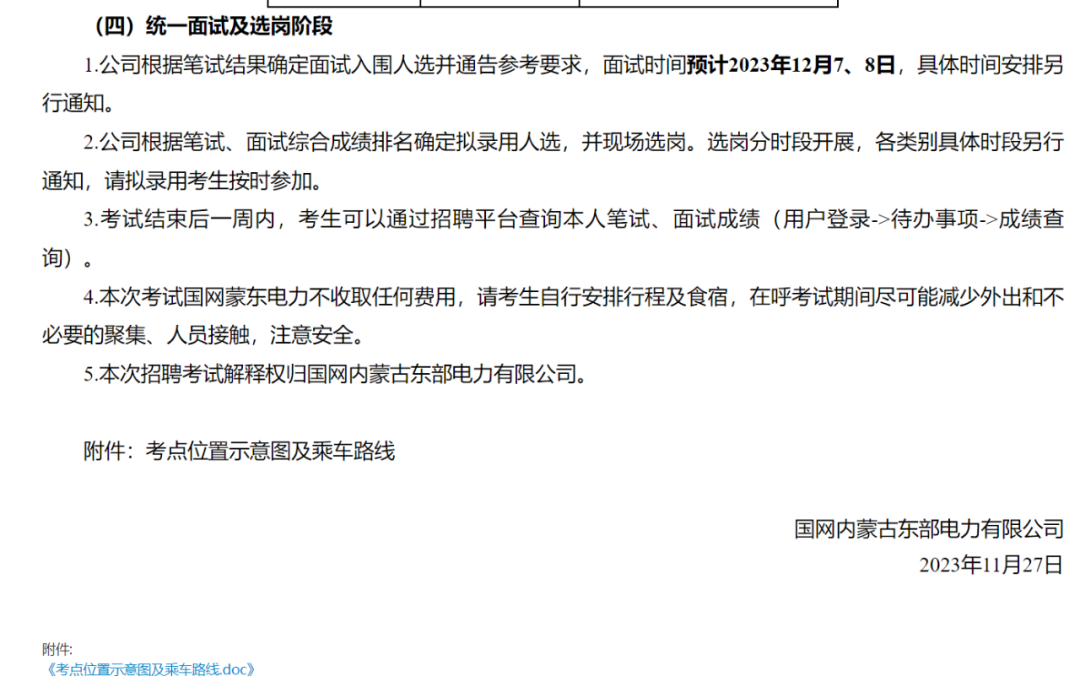 （四）统一面试及选岗阶段

1.公司根据笔试结果确定面试入围人选并通告参考要求，面试时间预计2023年12月7、8日，具体时间安排另行通知。

2.公司根据笔试、面试综合成绩排名确定拟录用人选，并现场选岗。选岗分时段开展，各类别具体时段另行通知，请拟录用考生按时参加。

3.考试结束后一周内，考生可以通过招聘平台查询本人笔试、面试成绩（用户登录->待办事项->成绩查询）。

4.本次考试国网蒙东电力不收取任何费用，请考生自行安排行程及食宿，在呼考试期间尽可能减少外出和不必要的聚集、人员接触，注意安全。

5.本次招聘考试解释权归国网内蒙古东部电力有限公司。

附件：考点位置示意图及乘车路线

国网内蒙古东部电力有限公司

2023年11月27日

附件:

《考点位置示意图及乘车路线.doc》